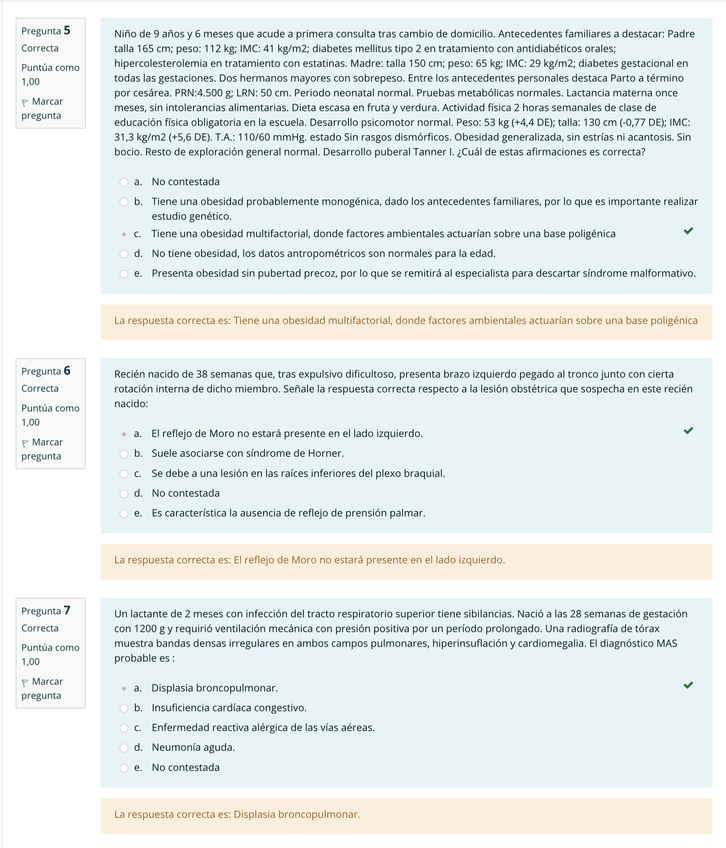 Pregunta 5
Correcta
Puntúa como 1,00
Marcar pregunta

Niño de 9 años y 6 meses que acude a primera consulta tras cambio de domicilio. Antecedentes familiares a destacar: Padre talla 165 cm; peso: 112 kg; IMC: 41 kg/m2; diabetes mellitus tipo 2 en tratamiento con antidiabéticos orales; hipercolesterolemia en tratamiento con estatinas. Madre: talla 150 cm; peso: 65 kg; IMC: 29 kg/m2; diabetes gestacional en todas las gestaciones. Dos hermanos mayores con sobrepeso. Entre los antecedentes personales destaca Parto a término por cesárea. PRN:4.500 g; LRN: 50 cm. Periodo neonatal normal. Pruebas metabólicas normales. Lactancia materna once meses, sin intolerancias alimentarias. Dieta escasa en fruta y verdura. Actividad física 2 horas semanales de clase de educación física obligatoria en la escuela. Desarrollo psicomotor normal. Peso: 53 kg (+4,4 DE); talla: 130 cm (-0,77 DE); IMC: 31,3 kg/m2 (+5,6 DE). T.A.: 110/60 mmHg. estado Sin rasgos dismórficos. Obesidad generalizada, sin estrías ni acantosis. Sin bocio. Resto de exploración general normal. Desarrollo puberal Tanner I. ¿Cuál de estas afirmaciones es correcta?

a. No contestada
b. Tiene una obesidad probablemente monogénica, dado los antecedentes familiares, por lo que es importante realizar estudio genético.
c. Tiene una obesidad multifactorial, donde factores ambientales actuarían sobre una base poligénica
d. No tiene obesidad, los datos antropométricos son normales para la edad.
e. Presenta obesidad sin pubertad precoz, por lo que se remitirá al especialista para descartar síndrome malformativo.

La respuesta correcta es: Tiene una obesidad multifactorial, donde factores ambientales actuarían sobre una base poligénica

Pregunta 6
Correcta
Puntúa como 1,00
Marcar pregunta

Recién nacido de 38 semanas que, tras expulsivo dificultoso, presenta brazo izquierdo pegado al tronco junto con cierta rotación interna de dicho miembro. Señale la respuesta correcta respecto a la lesión obstétrica que sospecha en este recién nacido:

a. El reflejo de Moro no estará presente en el lado izquierdo.
b. Suele asociarse con síndrome de Horner.
c. Se debe a una lesión en las raíces inferiores del plexo braquial.
d. No contestada
e. Es característica la ausencia de reflejo de prensión palmar.

La respuesta correcta es: El reflejo de Moro no estará presente en el lado izquierdo.

Pregunta 7
Correcta
Puntúa como 1,00
Marcar pregunta

Un lactante de 2 meses con infección del tracto respiratorio superior tiene sibilancias. Nació a las 28 semanas de gestación con 1200 g y requirió ventilación mecánica con presión positiva por un período prolongado. Una radiografía de tórax muestra bandas densas irregulares en ambos campos pulmonares, hiperinsuflación y cardiomegalia. El diagnóstico MAS probable es :

a. Displasia broncopulmonar.
b. Insuficiencia cardíaca congestivo.
c. Enfermedad reactiva alérgica de las vías aéreas.
d. Neumonía aguda.
e. No contestada

La respuesta correcta es: Displasia broncopulmonar.